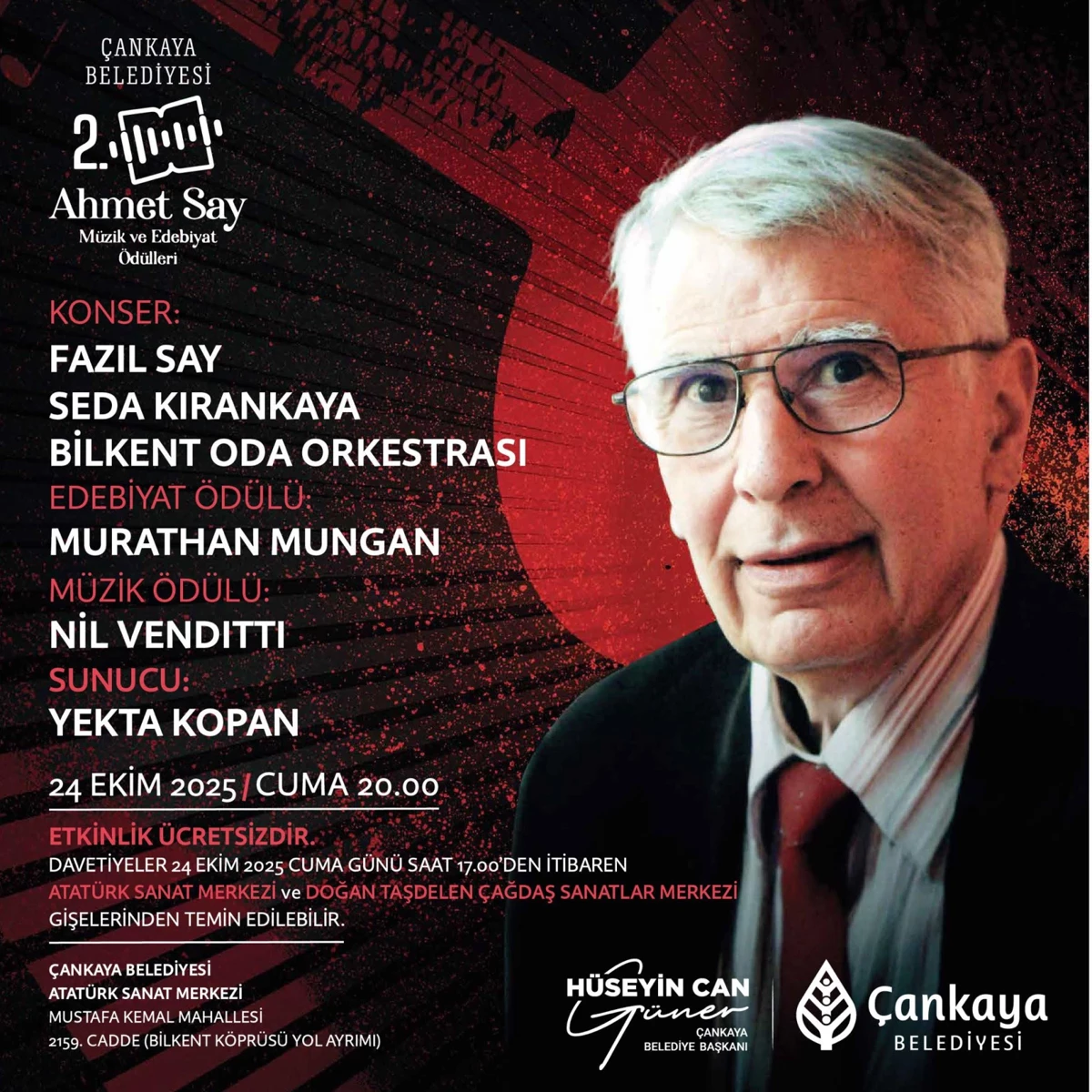 ÇANKAYA
BELEDİYESİ

2.
Ahmet Say
Müzik ve Edebiyat
Ödülleri

KONSER:
FAZIL SAY
SEDA KIRANKAYA
BİLKENT ODA ORKESTRASI
EDEBİYAT ÖDÜLÜ:
MURATHAN MUNGAN
MÜZİK ÖDÜLÜ:
NİL VENDITTI
SUNUCU:
YEKTA KOPAN

24 EKİM 2025 / CUMA 20.00

ETKİNLİK ÜCRETSİZDİR.
DAVETİYELER 24 EKİM 2025 CUMA GÜNÜ SAAT 17.00'DEN İTİBAREN ATATÜRK SANAT MERKEZİ ve DOĞAN TAŞDELEN ÇAĞDAŞ SANATLAR MERKEZİ GİŞELERİNDEN TEMİN EDİLEBİLİR.

ÇANKAYA BELEDİYESİ
ATATÜRK SANAT MERKEZİ
MUSTAFA KEMAL MAHALLESİ
2159. CADDE (BİLKENT KÖPRÜSÜ YOL AYRIMI)

HÜSEYİN CAN
Güner
ÇANKAYA
BELEDİYE BAŞKANI

Çankaya
BELEDİYESİ